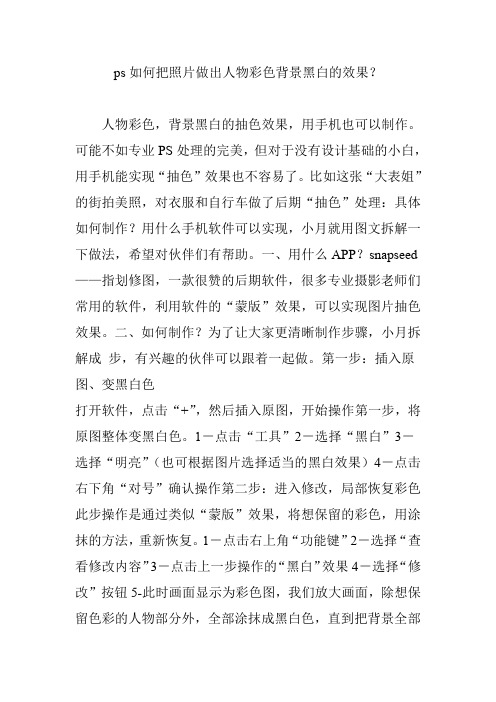 ps 如何把照片做出人物彩色背景黑白的效果？

人物彩色，背景黑白的抽色效果，用手机也可以制作。可能不如专业 PS 处理的完美，但对于没有设计基础的小白，用手机能实现“抽色”效果也不容易了。比如这张“大表姐”的街拍美照，对衣服和自行车做了后期“抽色”处理：具体如何制作？用什么手机软件可以实现，小月就用图文拆解一下做法，希望对伙伴们有帮助。一、用什么 APP？snapseed——指划修图，一款很赞的后期软件，很多专业摄影老师们常用的软件，利用软件的“蒙版”效果，可以实现图片抽色效果。二、如何制作？为了让大家更清晰制作步骤，小月拆解成 步，有兴趣的伙伴可以跟着一起做。第一步：插入原图、变黑白色
打开软件，点击“+”，然后插入原图，开始操作第一步，将原图整体变黑白色。1－点击“工具”2－选择“黑白”3－选择“明亮”（也可根据图片选择适当的黑白效果）4－点击右下角“对号”确认操作第二步：进入修改，局部恢复彩色此步操作是通过类似“蒙版”效果，将想保留的彩色，用涂抹的方法，重新恢复。1－点击右上角“功能键”2－选择“查看修改内容”3－点击上一步操作的“黑白”效果 4－选择“修改”按钮 5-此时画面显示为彩色图，我们放大画面，除想保留色彩的人物部分外，全部涂抹成黑白色，直到把背景全部